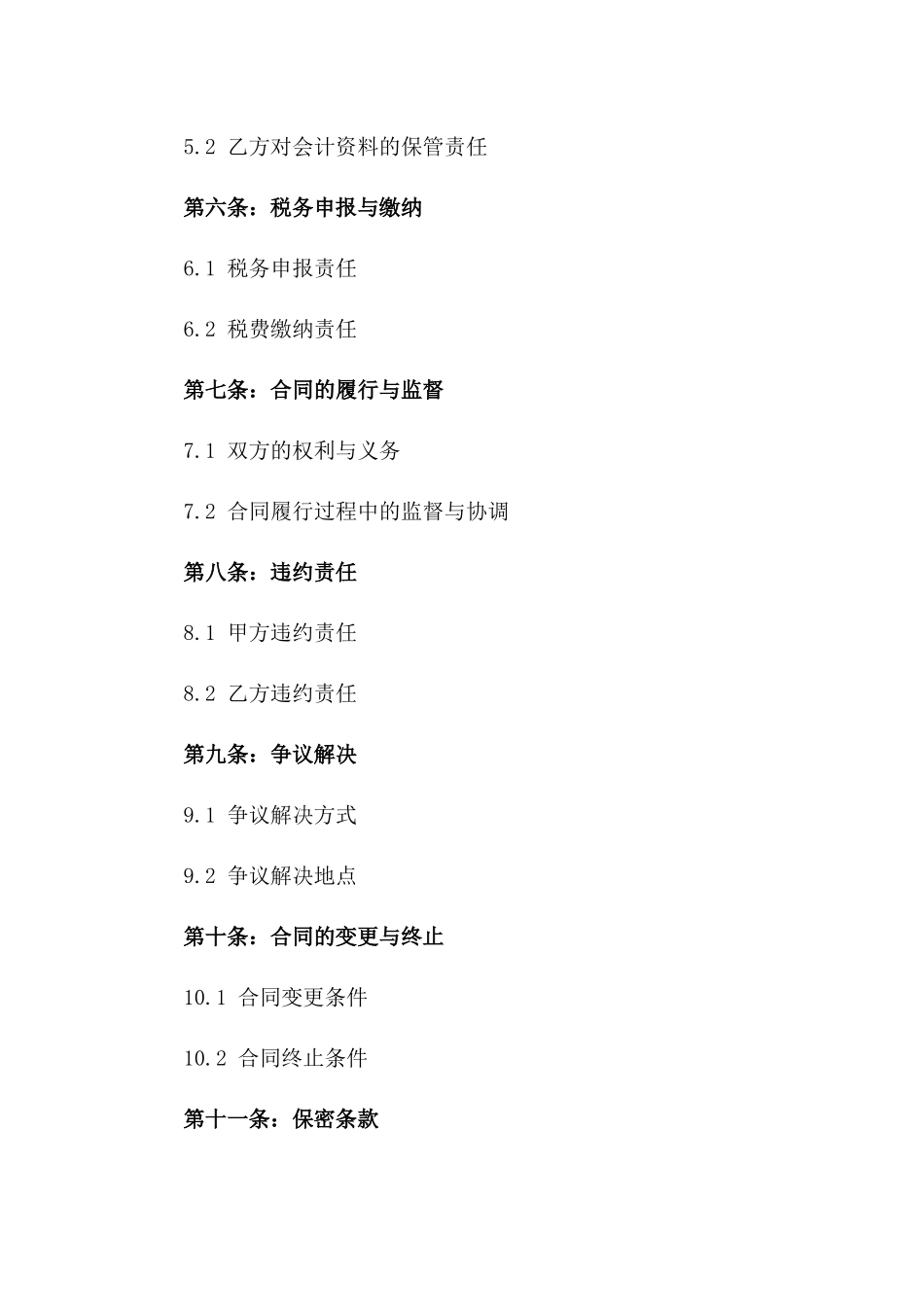 5.2 乙方对会计资料的保管责任

第六条：税务申报与缴纳

6.1 税务申报责任

6.2 税费缴纳责任

第七条：合同的履行与监督

7.1 双方的权利与义务

7.2 合同履行过程中的监督与协调

第八条：违约责任

8.1 甲方违约责任

8.2 乙方违约责任

第九条：争议解决

9.1 争议解决方式

9.2 争议解决地点

第十条：合同的变更与终止

10.1 合同变更条件

10.2 合同终止条件

第十一条：保密条款